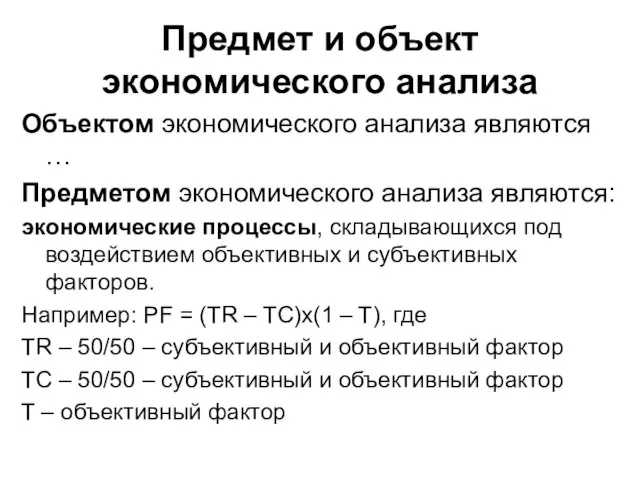 Предмет и объект экономического анализа

Объектом экономического анализа являются …

Предметом экономического анализа являются:

экономические процессы, складывающихся под воздействием объективных и субъективных факторов.

Например: PF = (TR – TC)x(1 – T), где

TR – 50/50 – субъективный и объективный фактор

TC – 50/50 – субъективный и объективный фактор

T – объективный фактор